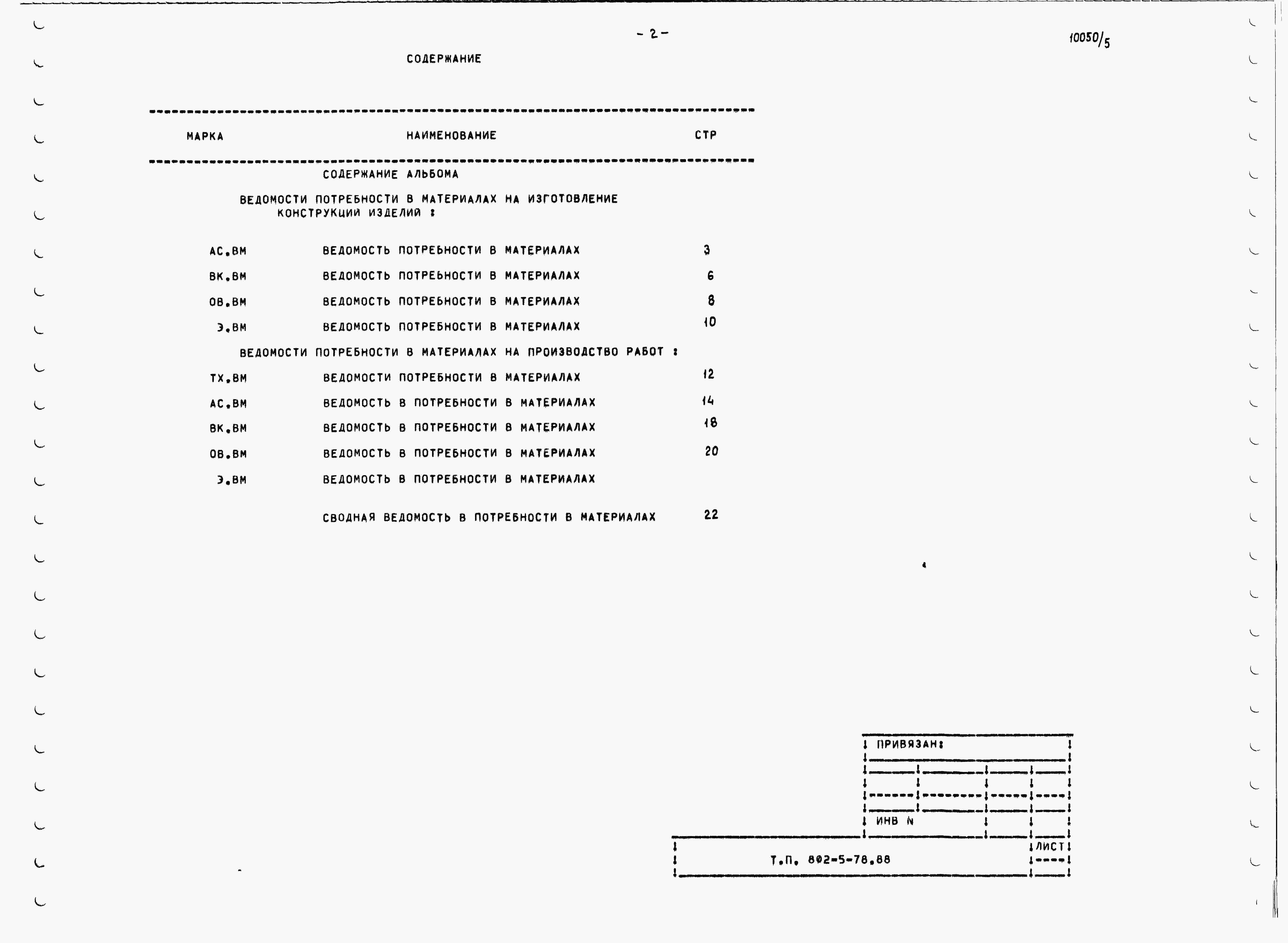 - 2 -

10050/5

СОДЕРЖАНИЕ

МАРКА НАИМЕНОВАНИЕ СТР

СОДЕРЖАНИЕ АЛЬБОМА

ВЕДОМОСТИ ПОТРЕБНОСТИ В МАТЕРИАЛАХ НА ИЗГОТОВЛЕНИЕ КОНСТРУКЦИИ ИЗДЕЛИЙ :

АС.ВМ ВЕДОМОСТЬ ПОТРЕБНОСТИ В МАТЕРИАЛАХ 3

ВК.ВМ ВЕДОМОСТЬ ПОТРЕБНОСТИ В МАТЕРИАЛАХ 6

ОВ.ВМ ВЕДОМОСТЬ ПОТРЕБНОСТИ В МАТЕРИАЛАХ 8

Э.ВМ ВЕДОМОСТЬ ПОТРЕБНОСТИ В МАТЕРИАЛАХ 10

ВЕДОМОСТИ ПОТРЕБНОСТИ В МАТЕРИАЛАХ НА ПРОИЗВОДСТВО РАБОТ :

ТХ.ВМ ВЕДОМОСТИ ПОТРЕБНОСТИ В МАТЕРИАЛАХ 12

АС.ВМ ВЕДОМОСТЬ В ПОТРЕБНОСТИ В МАТЕРИАЛАХ 14

ВК.ВМ ВЕДОМОСТЬ В ПОТРЕБНОСТИ В МАТЕРИАЛАХ 18

ОВ.ВМ ВЕДОМОСТЬ В ПОТРЕБНОСТИ В МАТЕРИАЛАХ 20

Э.ВМ ВЕДОМОСТЬ В ПОТРЕБНОСТИ В МАТЕРИАЛАХ

СВОДНАЯ ВЕДОМОСТЬ В ПОТРЕБНОСТИ В МАТЕРИАЛАХ 22

ПРИВЯЗАН:

ИНВ N

Т.П. 802-5-78.88

ЛИСТ